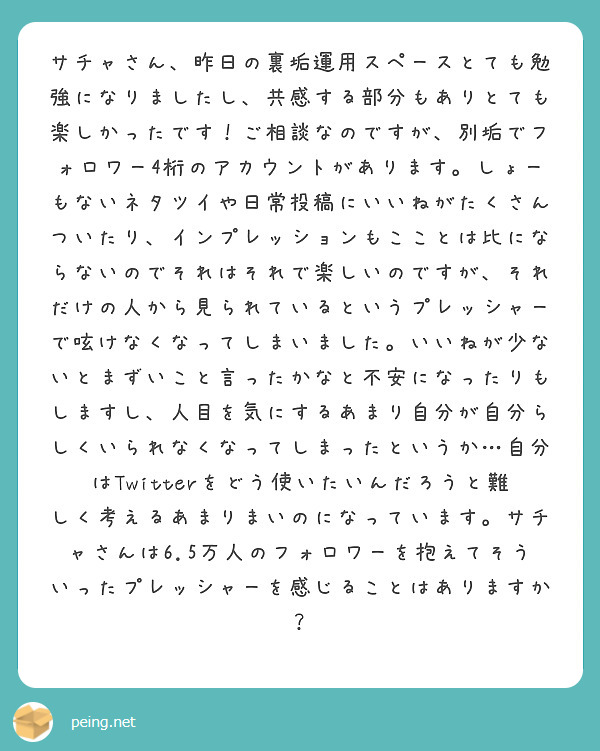 サチャさん、昨日の裏垢運用スペースとても勉強になりましたし、共感する部分もありとても楽しかったです！ご相談なのですが、別垢でフォロワー4桁のアカウントがあります。しょーもないネタツイや日常投稿にいいねがたくさんついたり、インプレッションもこことは比にならないのでそれはそれで楽しいのですが、それだけの人から見られているというプレッシャーで呟けなくなってしまいました。いいねが少ないとまずいこと言ったかなと不安になったりもしますし、人目を気にするあまり自分が自分らしくいられなくなってしまったというか…自分はTwitterをどう使いたいんだろうと難しく考えるあまりまいのになっています。サチャさんは6.5万人のフォロワーを抱えてそういったプレッシャーを感じることはありますか？

peing.net